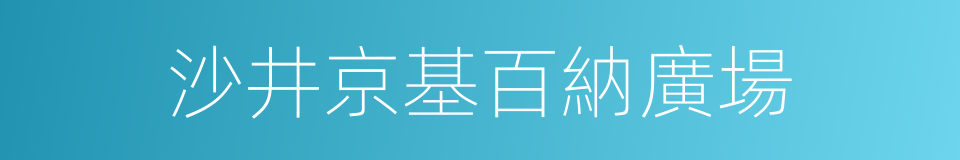 沙井京基百納廣場